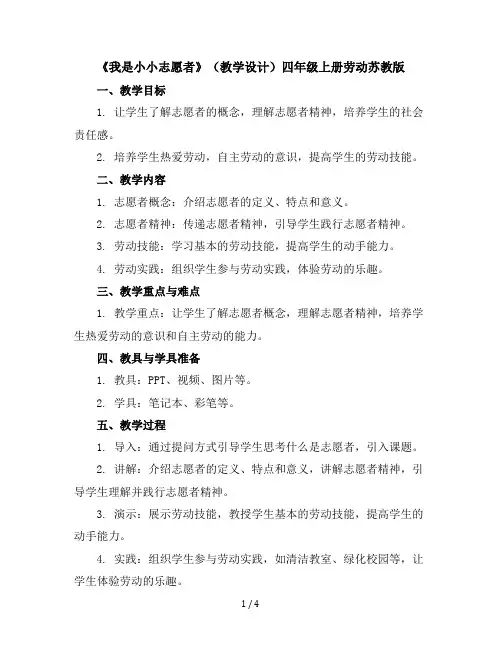 《我是小小志愿者》（教学设计）四年级上册劳动苏教版

一、教学目标

1. 让学生了解志愿者的概念，理解志愿者精神，培养学生的社会责任感。

2. 培养学生热爱劳动，自主劳动的意识，提高学生的劳动技能。

二、教学内容

1. 志愿者概念：介绍志愿者的定义、特点和意义。

2. 志愿者精神：传递志愿者精神，引导学生践行志愿者精神。

3. 劳动技能：学习基本的劳动技能，提高学生的动手能力。

4. 劳动实践：组织学生参与劳动实践，体验劳动的乐趣。

三、教学重点与难点

1. 教学重点：让学生了解志愿者概念，理解志愿者精神，培养学生热爱劳动的意识和自主劳动的能力。

四、教具与学具准备

1. 教具：PPT、视频、图片等。

2. 学具：笔记本、彩笔等。

五、教学过程

1. 导入：通过提问方式引导学生思考什么是志愿者，引入课题。

2. 讲解：介绍志愿者的定义、特点和意义，讲解志愿者精神，引导学生理解并践行志愿者精神。

3. 演示：展示劳动技能，教授学生基本的劳动技能，提高学生的动手能力。

4. 实践：组织学生参与劳动实践，如清洁教室、绿化校园等，让学生体验劳动的乐趣。

1 / 4